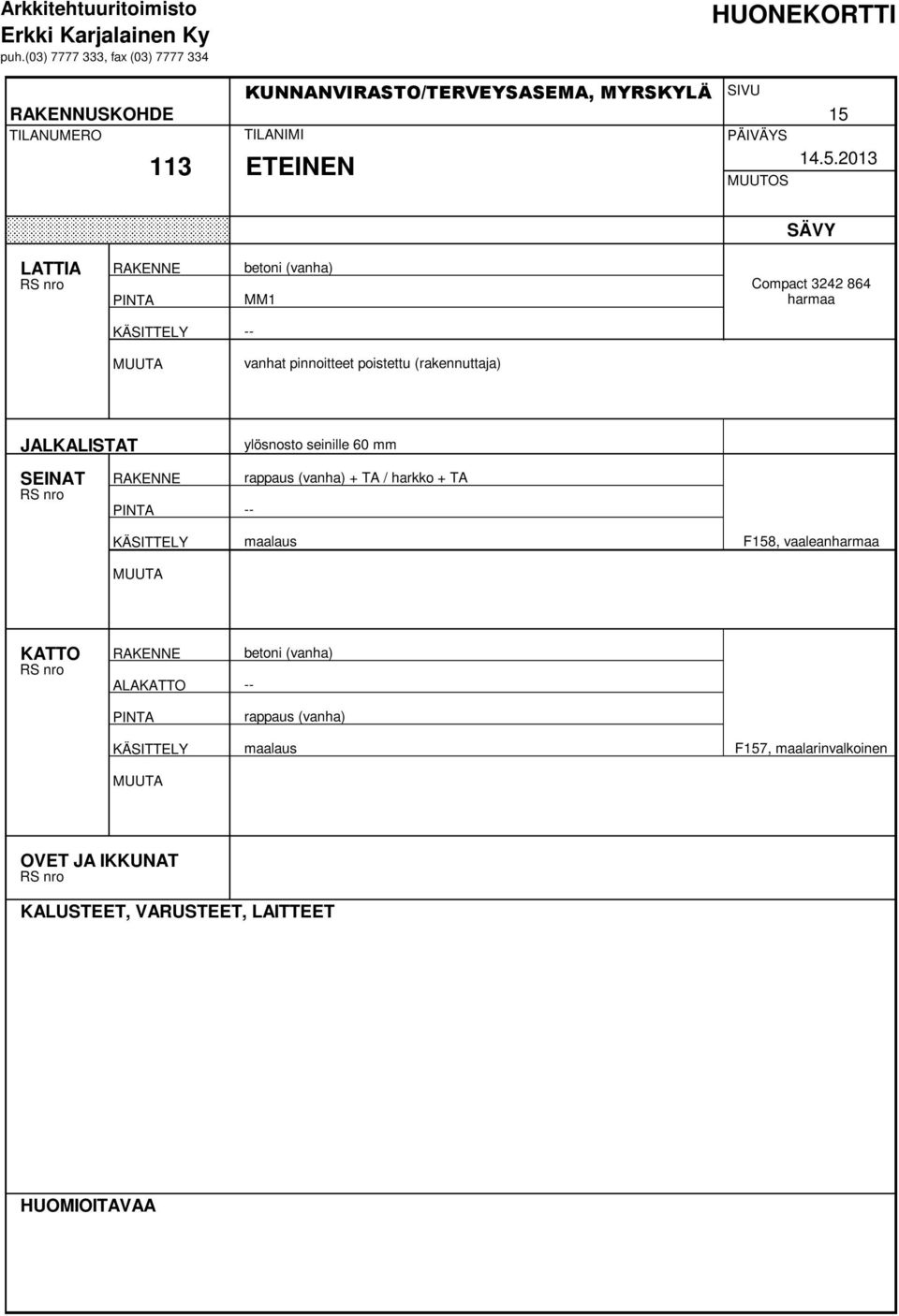 Arkkitehtuuritoimisto
Erkki Karjalainen Ky
puh.(03) 7777 333, fax (03) 7777 334

HUONEKORTTI

RAKENNUSKOHDE
KUNNANVIRASTO/TERVEYSASEMA, MYRSKYLÄ
SIVU
15
TILANUMERO
113
TILANIMI
ETEINEN
PÄIVÄYS
14.5.2013
MUUTOS

SÄVY

LATTIA
RS nro
RAKENNE betoni (vanha)
PINTA MM1
Compact 3242 864 harmaa
KÄSITTELY --
MUUTA vanhat pinnoitteet poistettu (rakennuttaja)

JALKALISTAT ylösnosto seinille 60 mm

SEINAT
RS nro
RAKENNE rappaus (vanha) + TA / harkko + TA
PINTA --
KÄSITTELY maalaus
F158, vaaleanharmaa
MUUTA

KATTO
RS nro
RAKENNE betoni (vanha)
ALAKATTO --
PINTA rappaus (vanha)
KÄSITTELY maalaus
F157, maalarinvalkoinen
MUUTA

OVET JA IKKUNAT
RS nro

KALUSTEET, VARUSTEET, LAITTEET

HUOMIOITAVAA